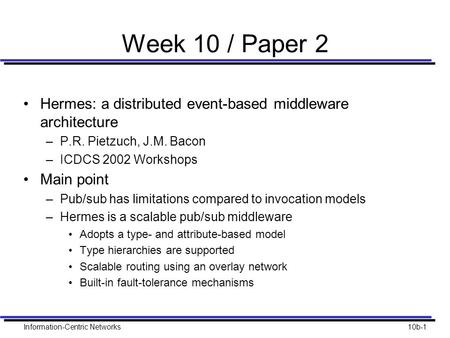 Week 10 / Paper 2

• Hermes: a distributed event-based middleware architecture
– P.R. Pietzuch, J.M. Bacon
– ICDCS 2002 Workshops

• Main point
– Pub/sub has limitations compared to invocation models
– Hermes is a scalable pub/sub middleware
• Adopts a type- and attribute-based model
• Type hierarchies are supported
• Scalable routing using an overlay network
• Built-in fault-tolerance mechanisms

Information-Centric Networks

10b-1